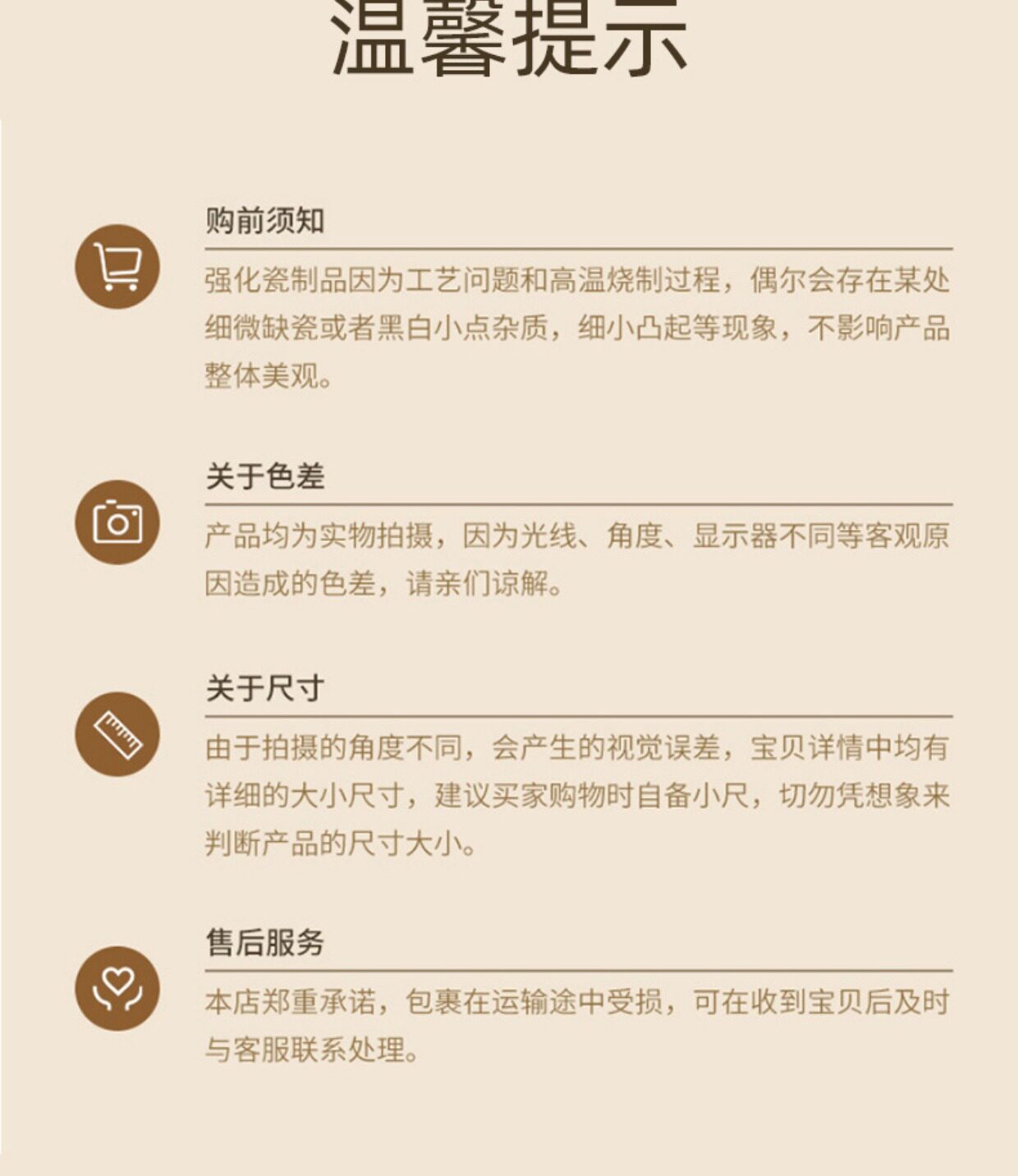 温馨提示

购前须知

强化瓷制品因为工艺问题和高温烧制过程，偶尔会存在某处细微缺瓷或者黑白小点杂质，细小凸起等现象，不影响产品整体美观。

关于色差

产品均为实物拍摄，因为光线、角度、显示器不同等客观原因造成的色差，请亲们谅解。

关于尺寸

由于拍摄的角度不同，会产生的视觉误差，宝贝详情中均有详细的大小尺寸，建议买家购物时自备小尺，切勿凭想象来判断产品的尺寸大小。

售后服务

本店郑重承诺，包裹在运输途中受损，可在收到宝贝后及时与客服联系处理。